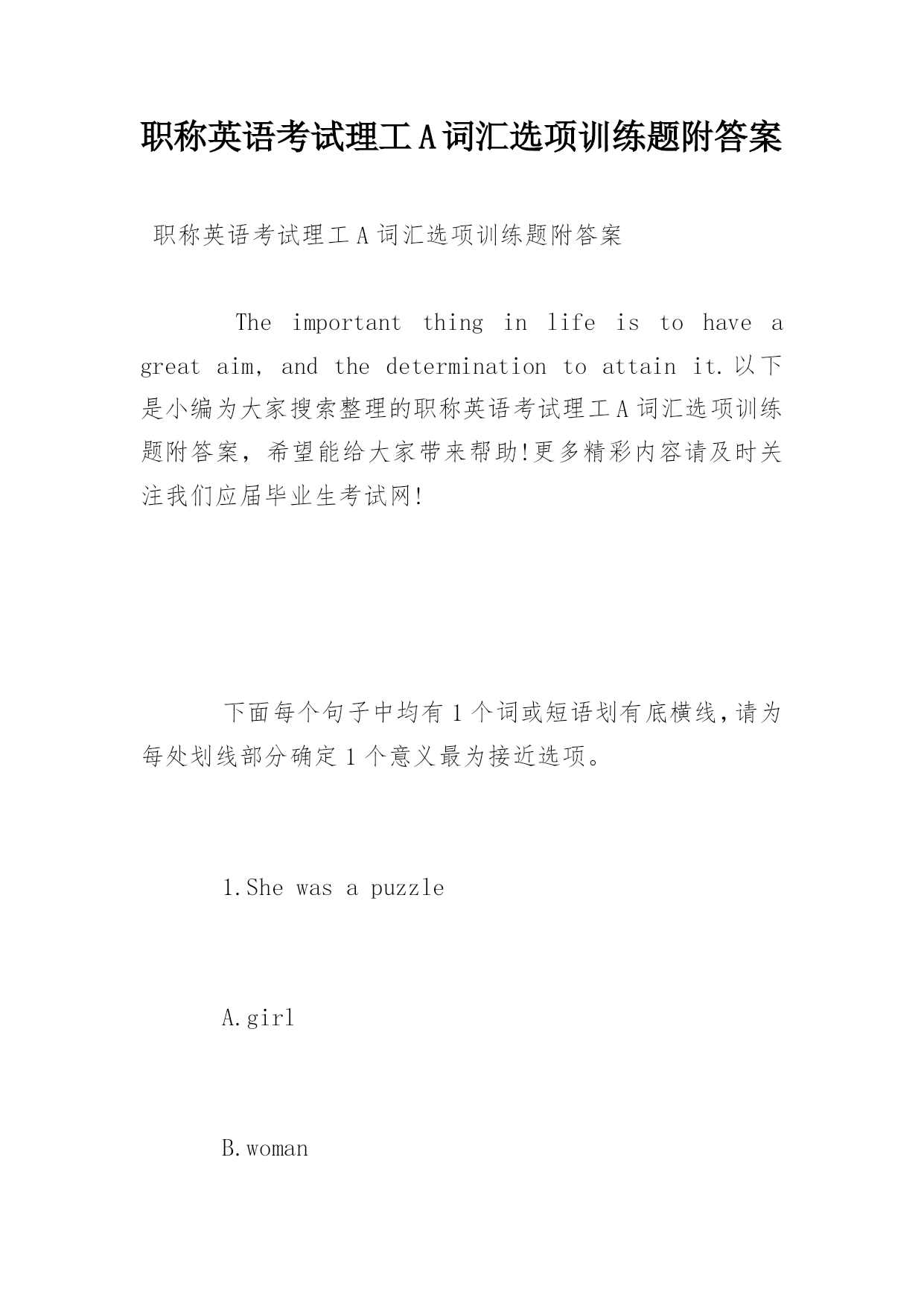 职称英语考试理工A词汇选项训练题附答案

职称英语考试理工A词汇选项训练题附答案

The important thing in life is to have a great aim, and the determination to attain it.以下是小编为大家搜索整理的职称英语考试理工A词汇选项训练题附答案，希望能给大家带来帮助!更多精彩内容请及时关注我们应届毕业生考试网!

下面每个句子中均有1个词或短语划有底横线，请为每处划线部分确定1个意义最为接近选项。

1.She was a puzzle

A.girl

B.woman